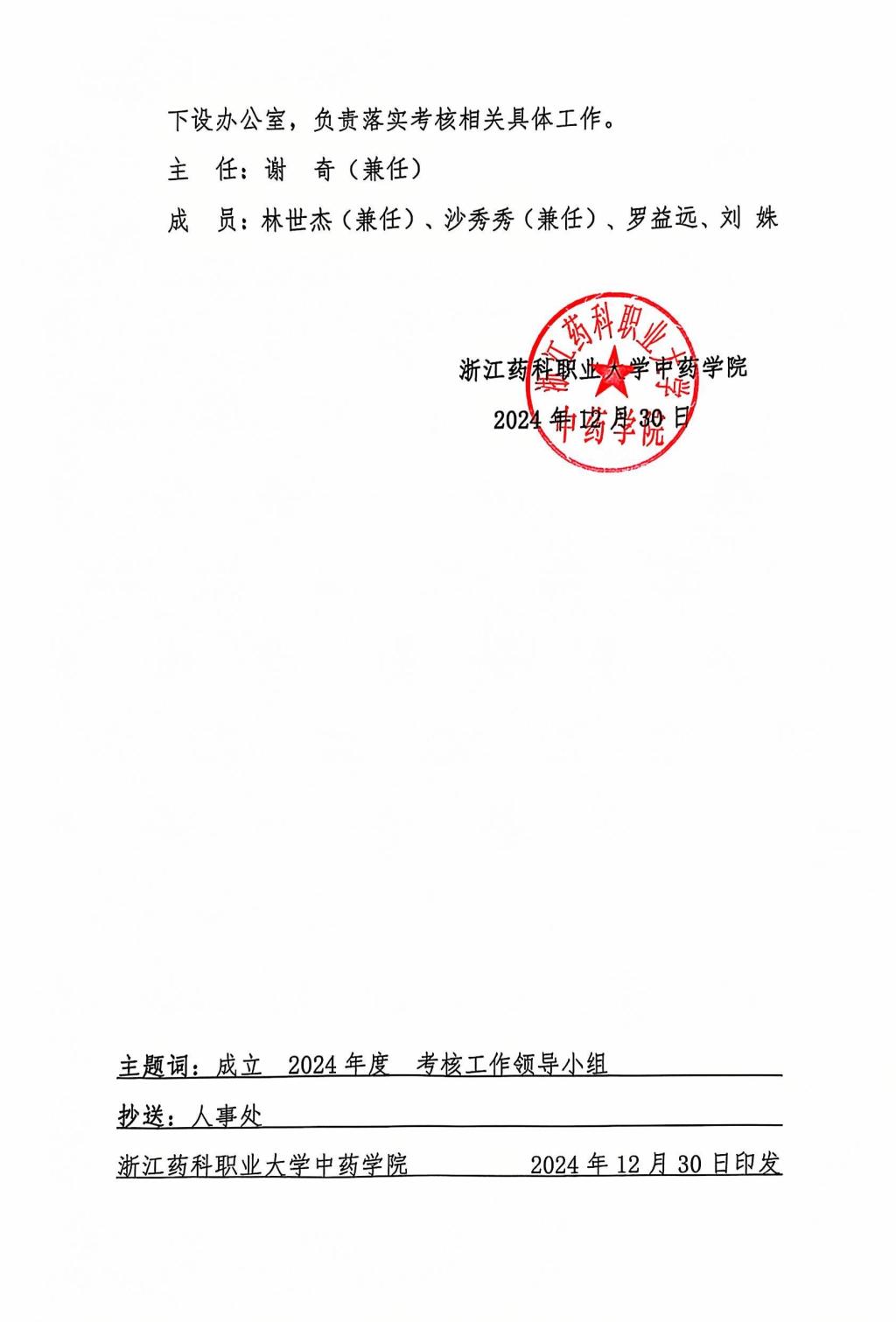 下设办公室，负责落实考核相关具体工作。

主 任：谢 奇（兼任）

成 员：林世杰（兼任）、沙秀秀（兼任）、罗益远、刘 姝

浙江药科职业大学中药学院
2024年12月30日

浙江药科职业大学中药学院

主题词：成立 2024年度 考核工作领导小组

抄送：人事处

浙江药科职业大学中药学院 2024年12月30日印发